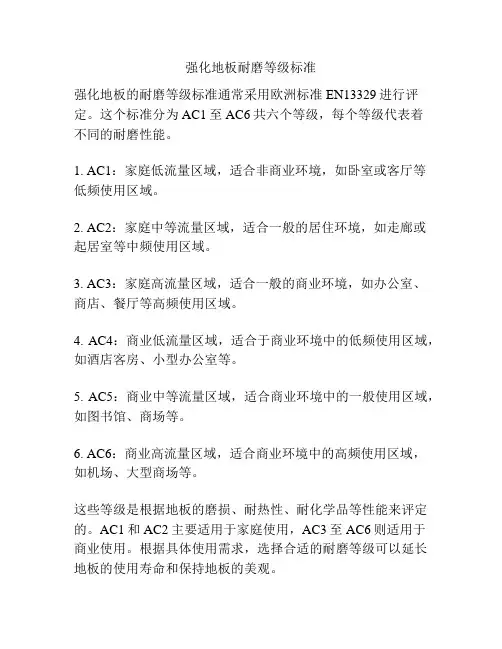 强化地板耐磨等级标准

强化地板的耐磨等级标准通常采用欧洲标准 EN13329 进行评定。这个标准分为 AC1 至 AC6 共六个等级，每个等级代表着不同的耐磨性能。

1. AC1：家庭低流量区域，适合非商业环境，如卧室或客厅等低频使用区域。

2. AC2：家庭中等流量区域，适合一般的居住环境，如走廊或起居室等中频使用区域。

3. AC3：家庭高流量区域，适合一般的商业环境，如办公室、商店、餐厅等高频使用区域。

4. AC4：商业低流量区域，适合于商业环境中的低频使用区域，如酒店客房、小型办公室等。

5. AC5：商业中等流量区域，适合商业环境中的一般使用区域，如图书馆、商场等。

6. AC6：商业高流量区域，适合商业环境中的高频使用区域，如机场、大型商场等。

这些等级是根据地板的磨损、耐热性、耐化学品等性能来评定的。AC1 和 AC2 主要适用于家庭使用，AC3 至 AC6 则适用于商业使用。根据具体使用需求，选择合适的耐磨等级可以延长地板的使用寿命和保持地板的美观。